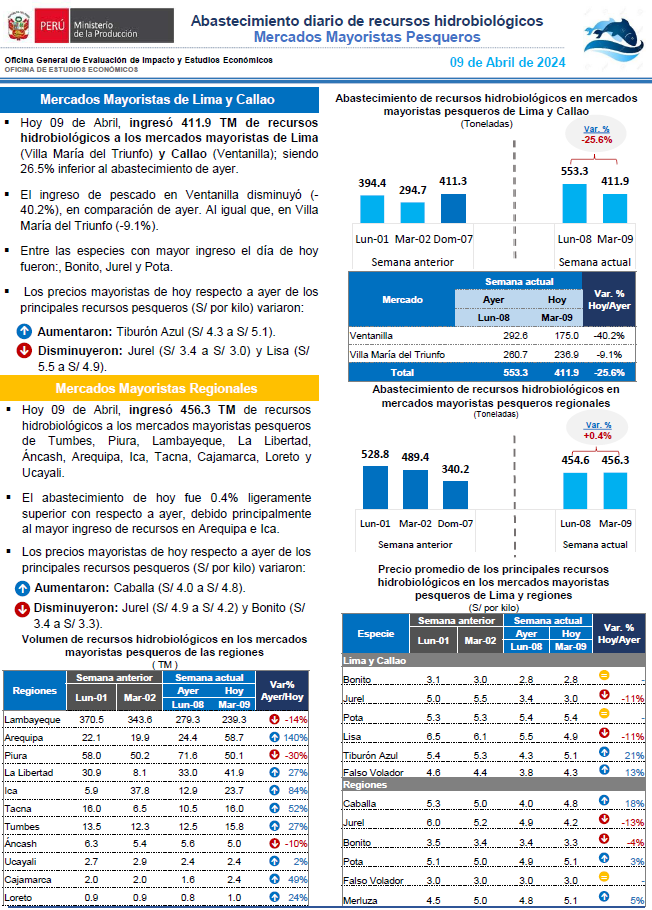 PERÚ Ministerio de la Producción

Abastecimiento diario de recursos hidrobiológicos
Mercados Mayoristas Pesqueros

Oficina General de Evaluación de Impacto y Estudios Económicos
OFICINA DE ESTUDIOS ECONÓMICOS

09 de Abril de 2024

Mercados Mayoristas de Lima y Callao

▪ Hoy 09 de Abril, ingresó 411.9 TM de recursos hidrobiológicos a los mercados mayoristas de Lima (Villa María del Triunfo) y Callao (Ventanilla); siendo 26.5% inferior al abastecimiento de ayer.

▪ El ingreso de pescado en Ventanilla disminuyó (-40.2%), en comparación de ayer. Al igual que, en Villa María del Triunfo (-9.1%).

▪ Entre las especies con mayor ingreso el día de hoy fueron:, Bonito, Jurel y Pota.

▪ Los precios mayoristas de hoy respecto a ayer de los principales recursos pesqueros (S/ por kilo) variaron:

Aumentaron: Tiburón Azul (S/ 4.3 a S/ 5.1).

Disminuyeron: Jurel (S/ 3.4 a S/ 3.0) y Lisa (S/ 5.5 a S/ 4.9).

Mercados Mayoristas Regionales

▪ Hoy 09 de Abril, ingresó 456.3 TM de recursos hidrobiológicos a los mercados mayoristas pesqueros de Tumbes, Piura, Lambayeque, La Libertad, Áncash, Arequipa, Ica, Tacna, Cajamarca, Loreto y Ucayali.

▪ El abastecimiento de hoy fue 0.4% ligeramente superior con respecto a ayer, debido principalmente al mayor ingreso de recursos en Arequipa e Ica.

▪ Los precios mayoristas de hoy respecto a ayer de los principales recursos pesqueros (S/ por kilo) variaron:

Aumentaron: Caballa (S/ 4.0 a S/ 4.8).

Disminuyeron: Jurel (S/ 4.9 a S/ 4.2) y Bonito (S/ 3.4 a S/ 3.3).

Volumen de recursos hidrobiológicos en los mercados mayoristas pesqueros de las regiones
( TM )

| Regiones | Semana anterior Lun-01 | Semana anterior Mar-02 | Semana actual Ayer Lun-08 | Semana actual Hoy Mar-09 | Var% Ayer/Hoy |
|---|---|---|---|---|---|
| Lambayeque | 370.5 | 343.6 | 279.3 | 239.3 | -14% |
| Arequipa | 22.1 | 19.9 | 24.4 | 58.7 | 140% |
| Piura | 58.0 | 50.2 | 71.6 | 50.1 | -30% |
| La Libertad | 30.9 | 8.1 | 33.0 | 41.9 | 27% |
| Ica | 5.9 | 37.8 | 12.9 | 23.7 | 84% |
| Tacna | 16.0 | 6.5 | 10.5 | 16.0 | 52% |
| Tumbes | 13.5 | 12.3 | 12.5 | 15.8 | 27% |
| Áncash | 6.3 | 5.4 | 5.6 | 5.0 | -10% |
| Ucayali | 2.7 | 2.9 | 2.4 | 2.4 | 2% |
| Cajamarca | 2.0 | 2.0 | 1.6 | 2.4 | 49% |
| Loreto | 0.9 | 0.9 | 0.8 | 1.0 | 24% |

Abastecimiento de recursos hidrobiológicos en mercados mayoristas pesqueros de Lima y Callao
(Toneladas)

Var. % -25.6%

394.4 294.7 411.3 553.3 411.9
Lun-01 Mar-02 Dom-07 Lun-08 Mar-09
Semana anterior Semana actual

| Mercado | Semana actual Ayer Lun-08 | Semana actual Hoy Mar-09 | Var. % Hoy/Ayer |
|---|---|---|---|
| Ventanilla | 292.6 | 175.0 | -40.2% |
| Villa María del Triunfo | 260.7 | 236.9 | -9.1% |
| Total | 553.3 | 411.9 | -25.6% |

Abastecimiento de recursos hidrobiológicos en mercados mayoristas pesqueros regionales
(Toneladas)

Var. % +0.4%

528.8 489.4 340.2 454.6 456.3
Lun-01 Mar-02 Dom-07 Lun-08 Mar-09
Semana anterior Semana actual

Precio promedio de los principales recursos hidrobiológicos en los mercados mayoristas pesqueros de Lima y regiones
(S/ por kilo)

| Especie | Semana anterior Lun-01 | Semana anterior Mar-02 | Semana actual Ayer Lun-08 | Semana actual Hoy Mar-09 | Var. % Hoy/Ayer |
|---|---|---|---|---|---|
| Lima y Callao | | | | | |
| Bonito | 3.1 | 3.0 | 2.8 | 2.8 | - |
| Jurel | 5.0 | 5.5 | 3.4 | 3.0 | -11% |
| Pota | 5.3 | 5.3 | 5.4 | 5.4 | - |
| Lisa | 6.5 | 6.1 | 5.5 | 4.9 | -11% |
| Tiburón Azul | 5.4 | 5.3 | 4.3 | 5.1 | 21% |
| Falso Volador | 4.6 | 4.4 | 3.8 | 4.3 | 13% |
| Regiones | | | | | |
| Caballa | 5.3 | 5.0 | 4.0 | 4.8 | 18% |
| Jurel | 6.0 | 5.2 | 4.9 | 4.2 | -13% |
| Bonito | 3.5 | 3.4 | 3.4 | 3.3 | -4% |
| Pota | 5.1 | 5.0 | 4.9 | 5.1 | 3% |
| Falso Volador | 3.0 | 3.0 | 3.0 | 3.0 | - |
| Merluza | 4.5 | 5.0 | 4.8 | 5.1 | 5% |